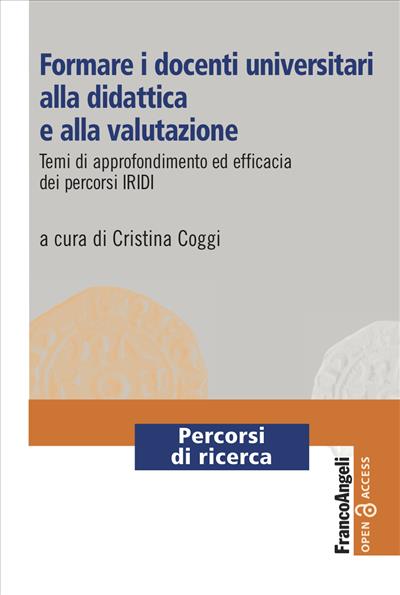 Formare i docenti universitari alla didattica e alla valutazione

Temi di approfondimento ed efficacia dei percorsi IRIDI

a cura di Cristina Coggi

Percorsi di ricerca

FrancoAngeli

OPEN ACCESS